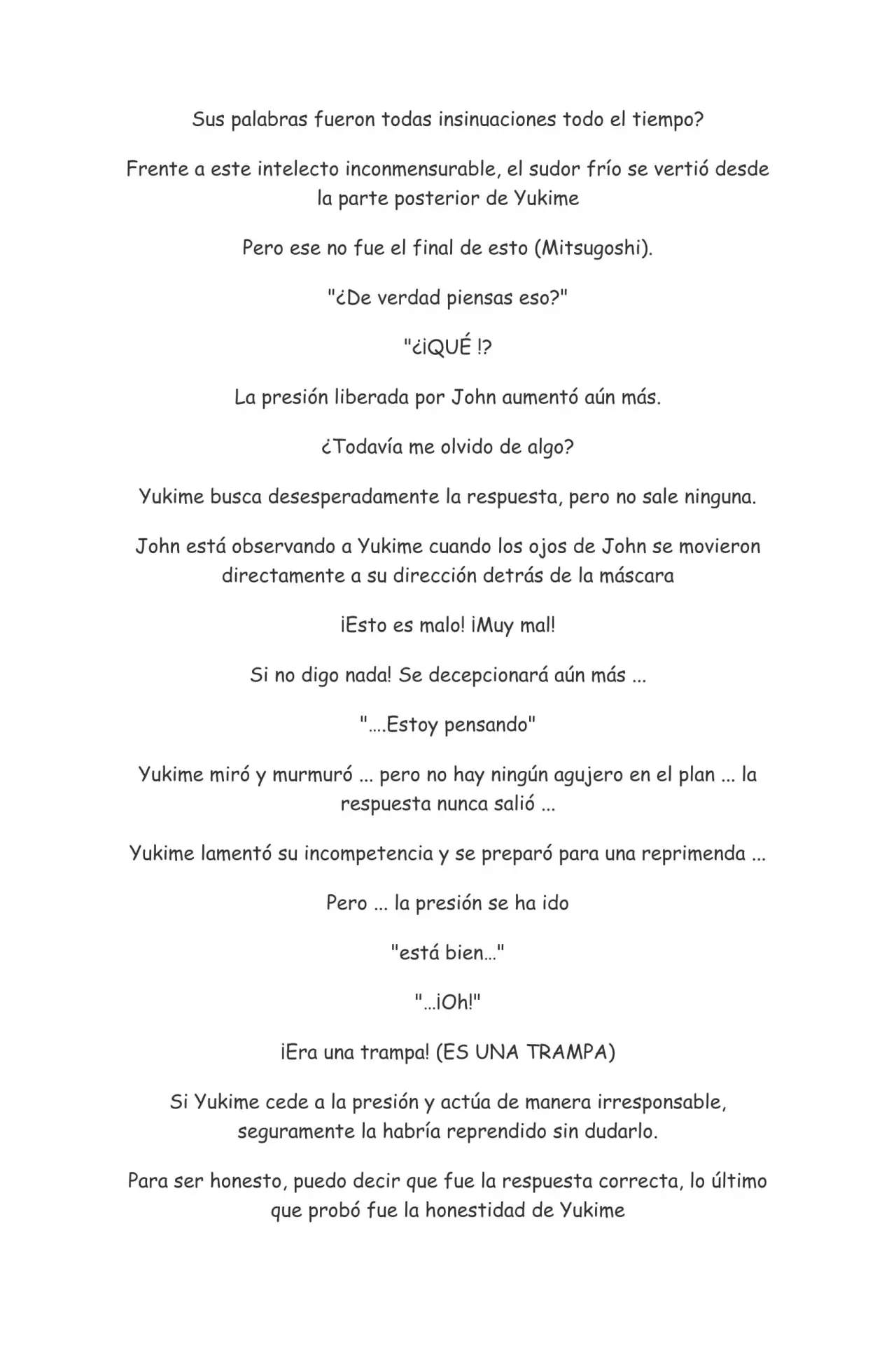 Sus palabras fueron todas insinuaciones todo el tiempo?

Frente a este intelecto inconmensurable, el sudor frío se vertió desde la parte posterior de Yukime

Pero ese no fue el final de esto (Mitsugoshi).

"¿De verdad piensas eso?"

"¿¡QUÉ !?

La presión liberada por John aumentó aún más.

¿Todavía me olvido de algo?

Yukime busca desesperadamente la respuesta, pero no sale ninguna.

John está observando a Yukime cuando los ojos de John se movieron directamente a su dirección detrás de la máscara

¡Esto es malo! ¡Muy mal!

Si no digo nada! Se decepcionará aún más ...

"....Estoy pensando"

Yukime miró y murmuró ... pero no hay ningún agujero en el plan ... la respuesta nunca salió ...

Yukime lamentó su incompetencia y se preparó para una reprimenda ...

Pero ... la presión se ha ido

"está bien..."

"...¡Oh!"

¡Era una trampa! (ES UNA TRAMPA)

Si Yukime cede a la presión y actúa de manera irresponsable, seguramente la habría reprendido sin dudarlo.

Para ser honesto, puedo decir que fue la respuesta correcta, lo último que probó fue la honestidad de Yukime